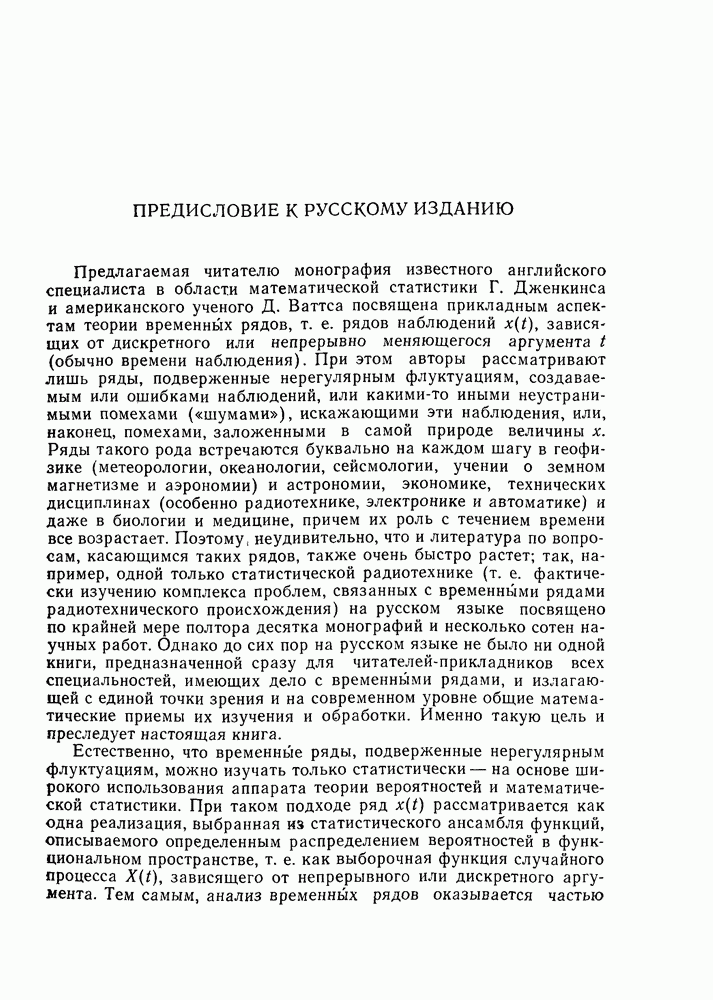 ПРЕДИСЛОВИЕ К РУССКОМУ ИЗДАНИЮ

Предлагаемая читателю монография известного английского специалиста в области математической статистики Г. Дженкинса и американского ученого Д. Ваттса посвящена прикладным аспектам теории временны́х рядов, т. е. рядов наблюдений $x(t)$, зависящих от дискретного или непрерывно меняющегося аргумента $t$ (обычно времени наблюдения). При этом авторы рассматривают лишь ряды, подверженные нерегулярным флуктуациям, создаваемым или ошибками наблюдений, или какими-то иными неустранимыми помехами («шумами»), искажающими эти наблюдения, или, наконец, помехами, заложенными в самой природе величины $x$. Ряды такого рода встречаются буквально на каждом шагу в геофизике (метеорологии, океанологии, сейсмологии, учении о земном магнетизме и аэрономии) и астрономии, экономике, технических дисциплинах (особенно радиотехнике, электронике и автоматике) и даже в биологии и медицине, причем их роль с течением времени все возрастает. Поэтому, неудивительно, что и литература по вопросам, касающимся таких рядов, также очень быстро растет; так, например, одной только статистической радиотехнике (т. е. фактически изучению комплекса проблем, связанных с временны́ми рядами радиотехнического происхождения) на русском языке посвящено по крайней мере полтора десятка монографий и несколько сотен научных работ. Однако до сих пор на русском языке не было ни одной книги, предназначенной сразу для читателей-прикладников всех специальностей, имеющих дело с временны́ми рядами, и излагающей с единой точки зрения и на современном уровне общие математические приемы их изучения и обработки. Именно такую цель и преследует настоящая книга.

Естественно, что временны́е ряды, подверженные нерегулярным флуктуациям, можно изучать только статистически — на основе широкого использования аппарата теории вероятностей и математической статистики. При таком подходе ряд $x(t)$ рассматривается как одна реализация, выбранная из статистического ансамбля функций, описываемого определенным распределением вероятностей в функциональном пространстве, т. е. как выборочная функция случайного процесса $X(t)$, зависящего от непрерывного или дискретного аргумента. Тем самым, анализ временны́х рядов оказывается частью